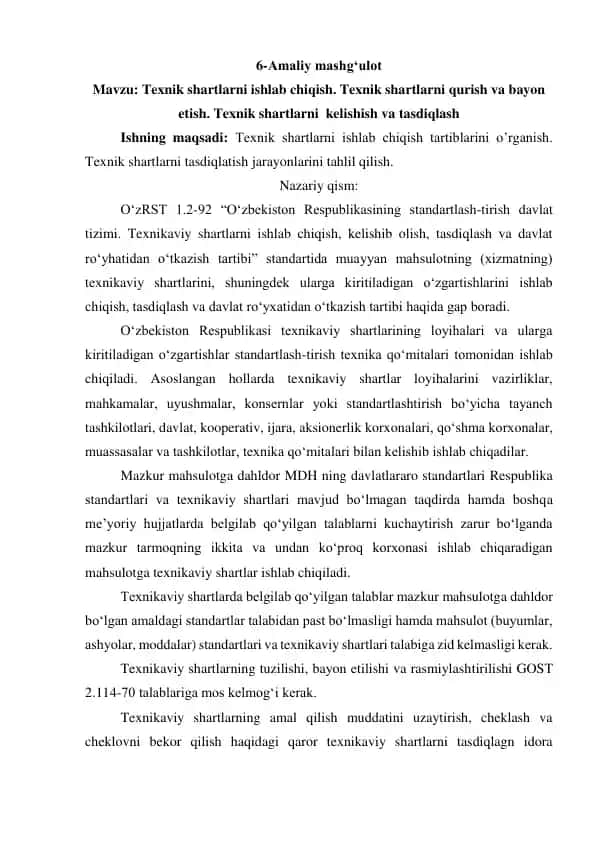 6-Amaliy mashg‘ulot
Mavzu: Texnik shartlarni ishlab chiqish. Texnik shartlarni qurish va bayon etish. Texnik shartlarni kelishish va tasdiqlash

Ishning maqsadi: Texnik shartlarni ishlab chiqish tartiblarini o’rganish. Texnik shartlarni tasdiqlatish jarayonlarini tahlil qilish.

Nazariy qism:

O‘zRST 1.2-92 “O‘zbekiston Respublikasining standartlash-tirish davlat tizimi. Texnikaviy shartlarni ishlab chiqish, kelishib olish, tasdiqlash va davlat ro‘yhatidan o‘tkazish tartibi” standartida muayyan mahsulotning (xizmatning) texnikaviy shartlarini, shuningdek ularga kiritiladigan o‘zgartishlarini ishlab chiqish, tasdiqlash va davlat ro‘yxatidan o‘tkazish tartibi haqida gap boradi.

O‘zbekiston Respublikasi texnikaviy shartlarining loyihalari va ularga kiritiladigan o‘zgartishlar standartlash-tirish texnika qo‘mitalari tomonidan ishlab chiqiladi. Asoslangan hollarda texnikaviy shartlar loyihalarini vazirliklar, mahkamalar, uyushmalar, konsernlar yoki standartlashtirish bo‘yicha tayanch tashkilotlari, davlat, kooperativ, ijara, aksionerlik korxonalari, qo‘shma korxonalar, muassasalar va tashkilotlar, texnika qo‘mitalari bilan kelishib ishlab chiqadilar.

Mazkur mahsulotga dahldor MDH ning davlatlararo standartlari Respublika standartlari va texnikaviy shartlari mavjud bo‘lmagan taqdirda hamda boshqa me’yoriy hujjatlarda belgilab qo‘yilgan talablarni kuchaytirish zarur bo‘lganda mazkur tarmoqning ikkita va undan ko‘proq korxonasi ishlab chiqaradigan mahsulotga texnikaviy shartlar ishlab chiqiladi.

Texnikaviy shartlarda belgilab qo‘yilgan talablar mazkur mahsulotga dahldor bo‘lgan amaldagi standartlar talabidan past bo‘lmasligi hamda mahsulot (buyumlar, ashyolar, moddalar) standartlari va texnikaviy shartlari talabiga zid kelmasligi kerak.

Texnikaviy shartlarning tuzilishi, bayon etilishi va rasmiylashtirilishi GOST 2.114-70 talablariga mos kelmog‘i kerak.

Texnikaviy shartlarning amal qilish muddatini uzaytirish, cheklash va cheklovni bekor qilish haqidagi qaror texnikaviy shartlarni tasdiqlagn idora